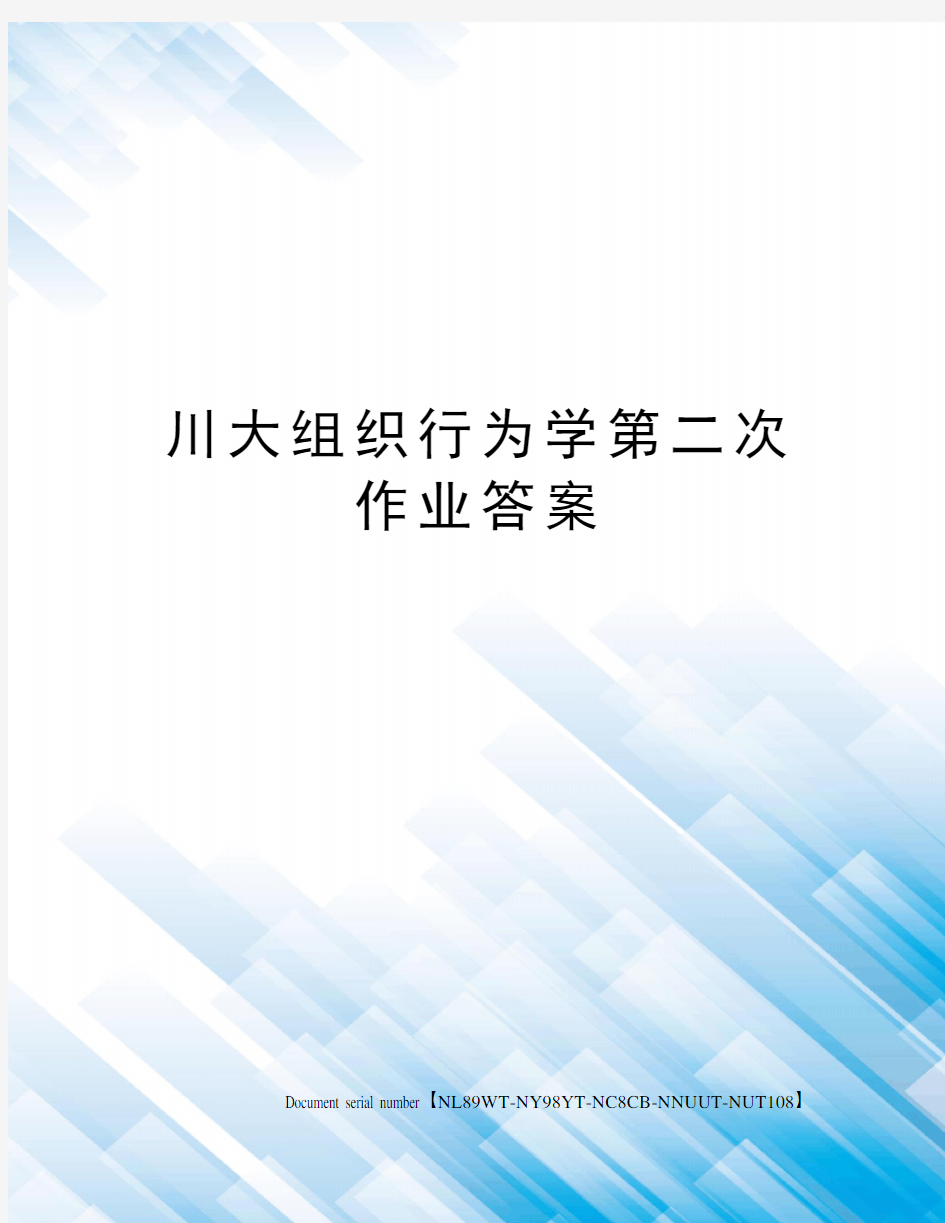 川大组织行为学第二次作业答案

Document serial number【NL89WT-NY98YT-NC8CB-NNUUT-NUT108】